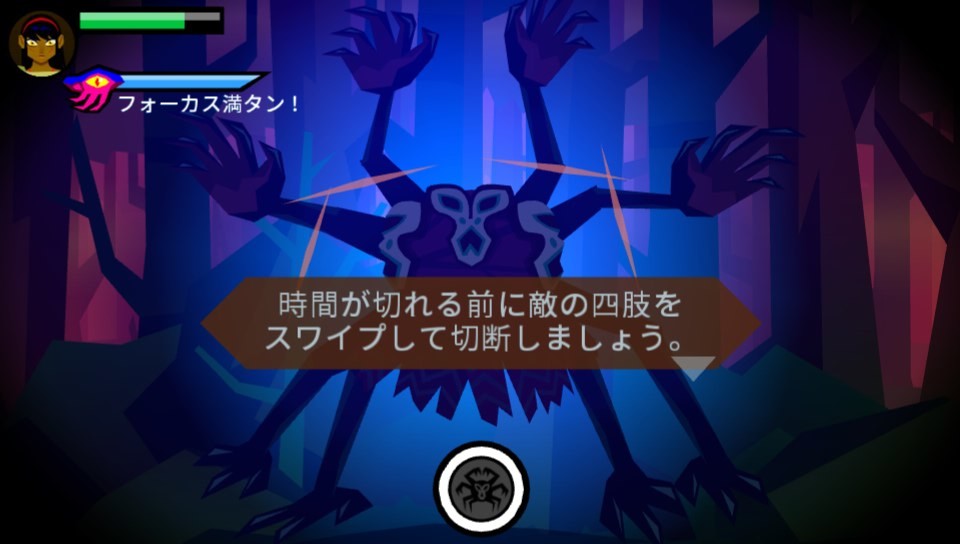 フォーカス満タン！

時間が切れる前に敵の四肢をスワイプして切断しましょう。